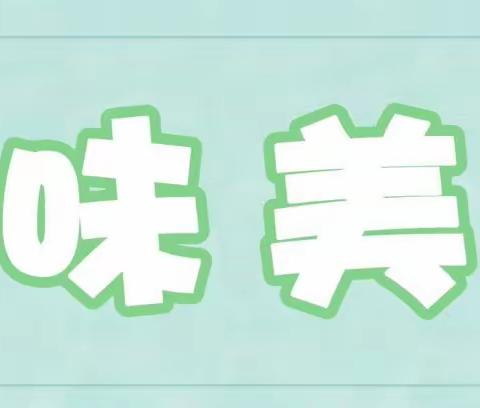 味美